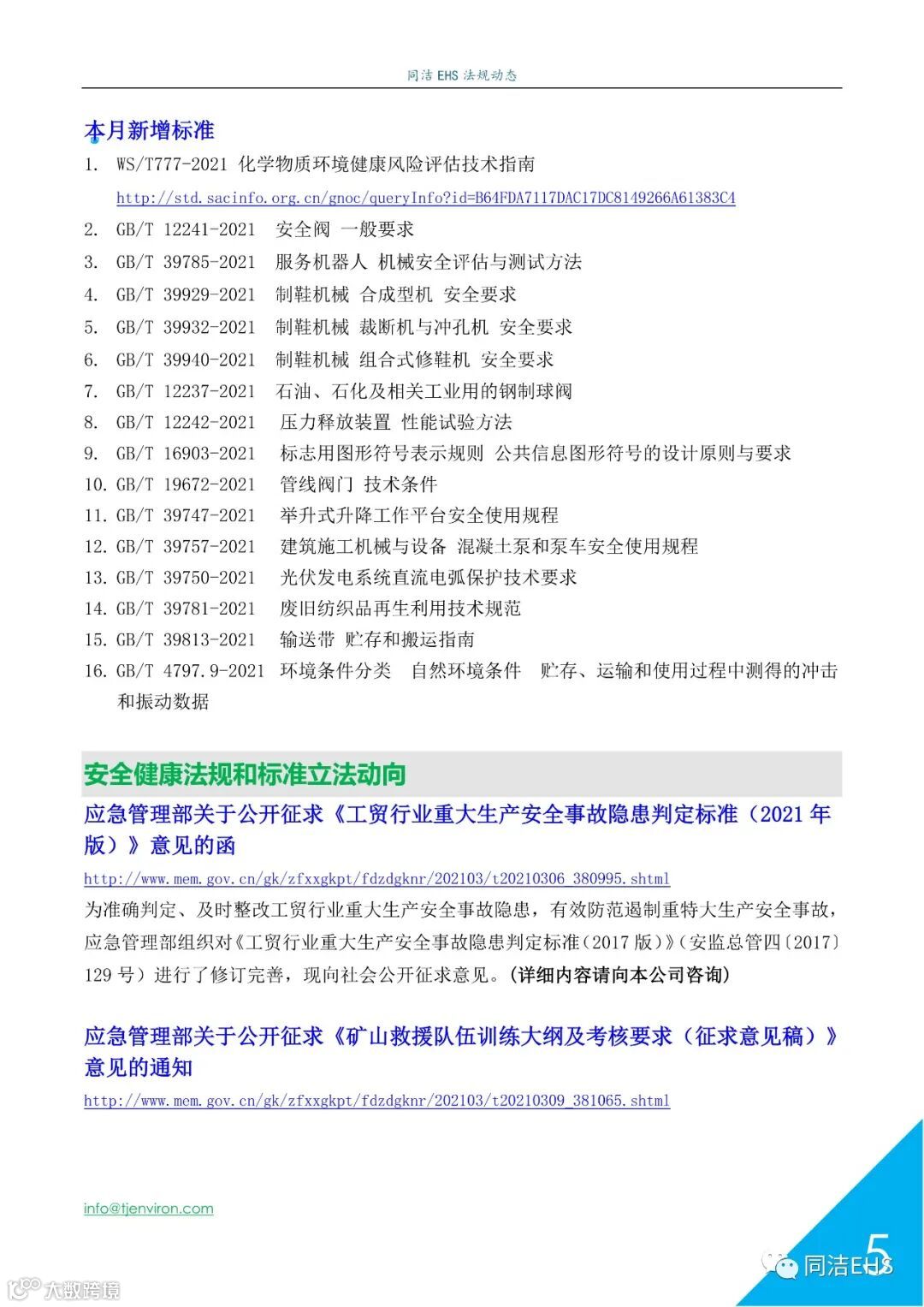 同洁 EHS 法规动态

本月新增标准

1. WS/T777-2021 化学物质环境健康风险评估技术指南
http://std.sacinfo.org.cn/gnoc/queryInfo?id=B64FDA7117DAC17DC8149266A61383C4
2. GB/T 12241-2021 安全阀 一般要求
3. GB/T 39785-2021 服务机器人 机械安全评估与测试方法
4. GB/T 39929-2021 制鞋机械 合成型机 安全要求
5. GB/T 39932-2021 制鞋机械 裁断机与冲孔机 安全要求
6. GB/T 39940-2021 制鞋机械 组合式修鞋机 安全要求
7. GB/T 12237-2021 石油、石化及相关工业用的钢制球阀
8. GB/T 12242-2021 压力释放装置 性能试验方法
9. GB/T 16903-2021 标志用图形符号表示规则 公共信息图形符号的设计原则与要求
10. GB/T 19672-2021 管线阀门 技术条件
11. GB/T 39747-2021 举升式升降工作平台安全使用规程
12. GB/T 39757-2021 建筑施工机械与设备 混凝土泵和泵车安全使用规程
13. GB/T 39750-2021 光伏发电系统直流电弧保护技术要求
14. GB/T 39781-2021 废旧纺织品再生利用技术规范
15. GB/T 39813-2021 输送带 贮存和搬运指南
16. GB/T 4797.9-2021 环境条件分类 自然环境条件 贮存、运输和使用过程中测得的冲击和振动数据

安全健康法规和标准立法动向

应急管理部关于公开征求《工贸行业重大生产安全事故隐患判定标准（2021 年版）》意见的函

http://www.mem.gov.cn/gk/zfxxgkpt/fdzdgknr/202103/t20210306_380995.shtml
为准确判定、及时整改工贸行业重大生产安全事故隐患，有效防范遏制重特大生产安全事故，应急管理部组织对《工贸行业重大生产安全事故隐患判定标准（2017 版）》（安监总管四〔2017〕129 号）进行了修订完善，现向社会公开征求意见。（详细内容请向本公司咨询）

应急管理部关于公开征求《矿山救援队伍训练大纲及考核要求（征求意见稿）》意见的通知

http://www.mem.gov.cn/gk/zfxxgkpt/fdzdgknr/202103/t20210309_381065.shtml

info@tjenviron.com

5

同洁EHS

大数跨境